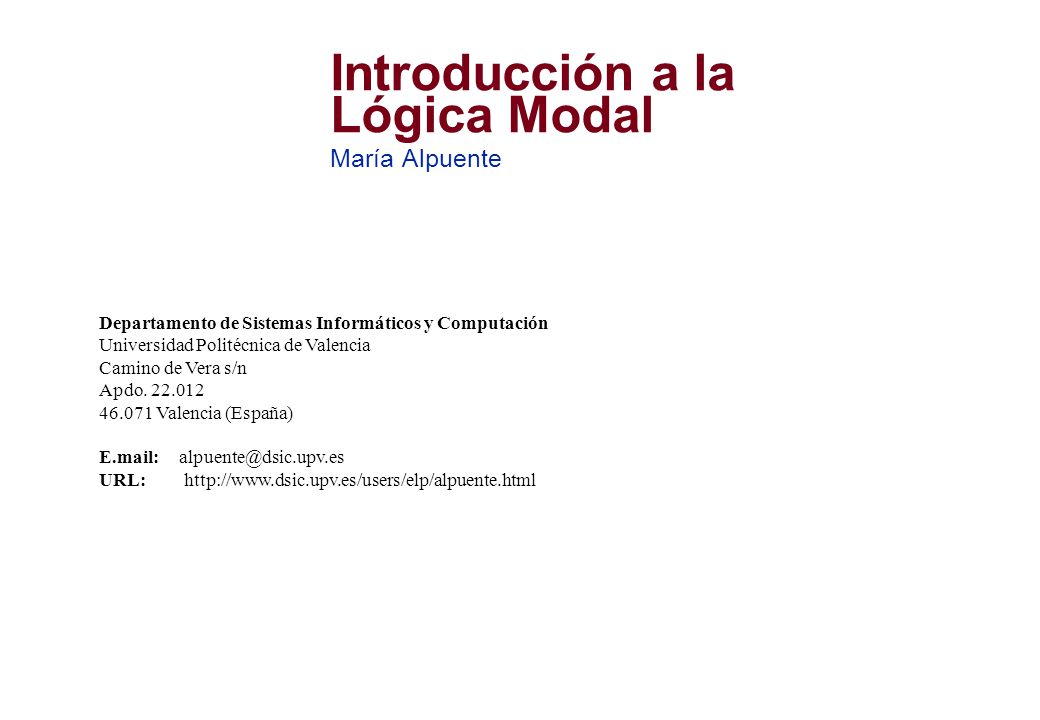 Introducción a la Lógica Modal
María Alpuente

Departamento de Sistemas Informáticos y Computación
Universidad Politécnica de Valencia
Camino de Vera s/n
Apdo. 22.012
46.071 Valencia (España)

E.mail: alpuente@dsic.upv.es
URL: http://www.dsic.upv.es/users/elp/alpuente.html